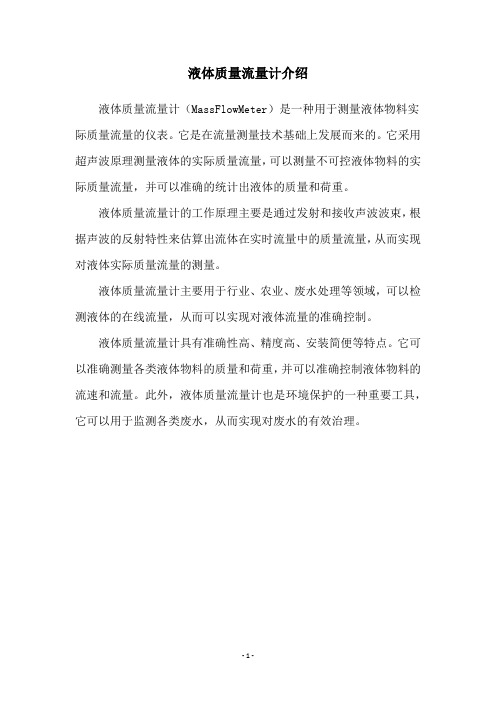 液体质量流量计介绍

液体质量流量计（MassFlowMeter）是一种用于测量液体物料实际质量流量的仪表。它是在流量测量技术基础上发展而来的。它采用超声波原理测量液体的实际质量流量，可以测量不可控液体物料的实际质量流量，并可以准确的统计出液体的质量和荷重。

液体质量流量计的工作原理主要是通过发射和接收声波波束，根据声波的反射特性来估算出流体在实时流量中的质量流量，从而实现对液体实际质量流量的测量。

液体质量流量计主要用于行业、农业、废水处理等领域，可以检测液体的在线流量，从而可以实现对液体流量的准确控制。

液体质量流量计具有准确性高、精度高、安装简便等特点。它可以准确测量各类液体物料的质量和荷重，并可以准确控制液体物料的流速和流量。此外，液体质量流量计也是环境保护的一种重要工具，它可以用于监测各类废水，从而实现对废水的有效治理。

- 1 -